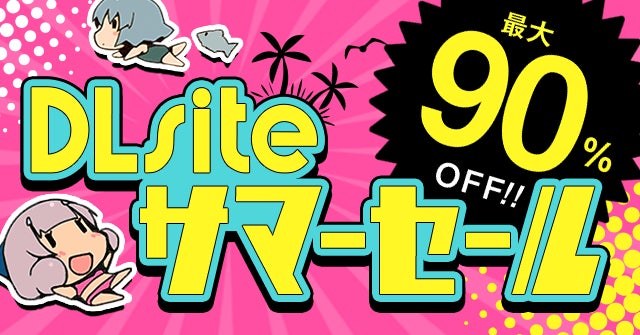 DLsite
サマーセール

最大
90%
OFF!!